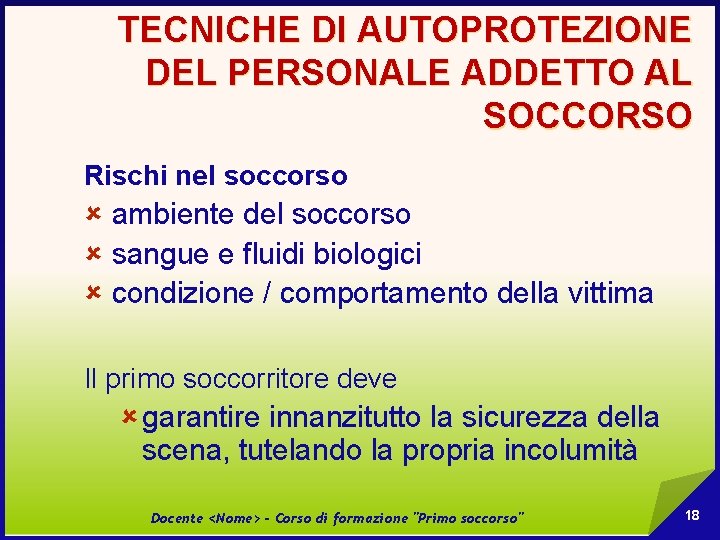 TECNICHE DI AUTOPROTEZIONE DEL PERSONALE ADDETTO AL SOCCORSO

Rischi nel soccorso
× ambiente del soccorso
× sangue e fluidi biologici
× condizione / comportamento della vittima

Il primo soccorritore deve
× garantire innanzitutto la sicurezza della scena, tutelando la propria incolumità

Docente <Nome> - Corso di formazione "Primo soccorso"

18